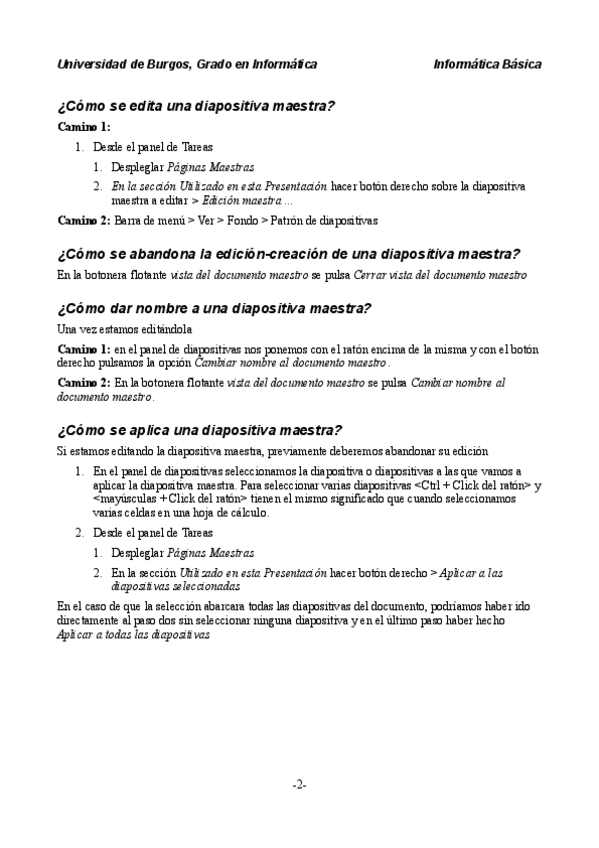 Universidad de Burgos, Grado en Informática

Informática Básica

¿Cómo se edita una diapositiva maestra?

Camino 1:

1. Desde el panel de Tareas
   1. Desplegar Páginas Maestras
   2. En la sección Utilizado en esta Presentación hacer botón derecho sobre la diapositiva maestra a editar > Edición maestra ...

Camino 2: Barra de menú > Ver > Fondo > Patrón de diapositivas

¿Cómo se abandona la edición-creación de una diapositiva maestra?

En la botonera flotante vista del documento maestro se pulsa Cerrar vista del documento maestro

¿Cómo dar nombre a una diapositiva maestra?

Una vez estamos editándola

Camino 1: en el panel de diapositivas nos ponemos con el ratón encima de la misma y con el botón derecho pulsamos la opción Cambiar nombre al documento maestro.

Camino 2: En la botonera flotante vista del documento maestro se pulsa Cambiar nombre al documento maestro.

¿Cómo se aplica una diapositiva maestra?

Si estamos editando la diapositiva maestra, previamente deberemos abandonar su edición

1. En el panel de diapositivas seleccionamos la diapositiva o diapositivas a las que vamos a aplicar la diapositiva maestra. Para seleccionar varias diapositivas <Ctrl + Click del ratón> y <mayúsculas + Click del ratón> tienen el mismo significado que cuando seleccionamos varias celdas en una hoja de cálculo.
2. Desde el panel de Tareas
   1. Desplegar Páginas Maestras
   2. En la sección Utilizado en esta Presentación hacer botón derecho > Aplicar a las diapositivas seleccionadas

En el caso de que la selección abarcara todas las diapositivas del documento, podríamos haber ido directamente al paso dos sin seleccionar ninguna diapositiva y en el último paso haber hecho Aplicar a todas las diapositivas

-2-